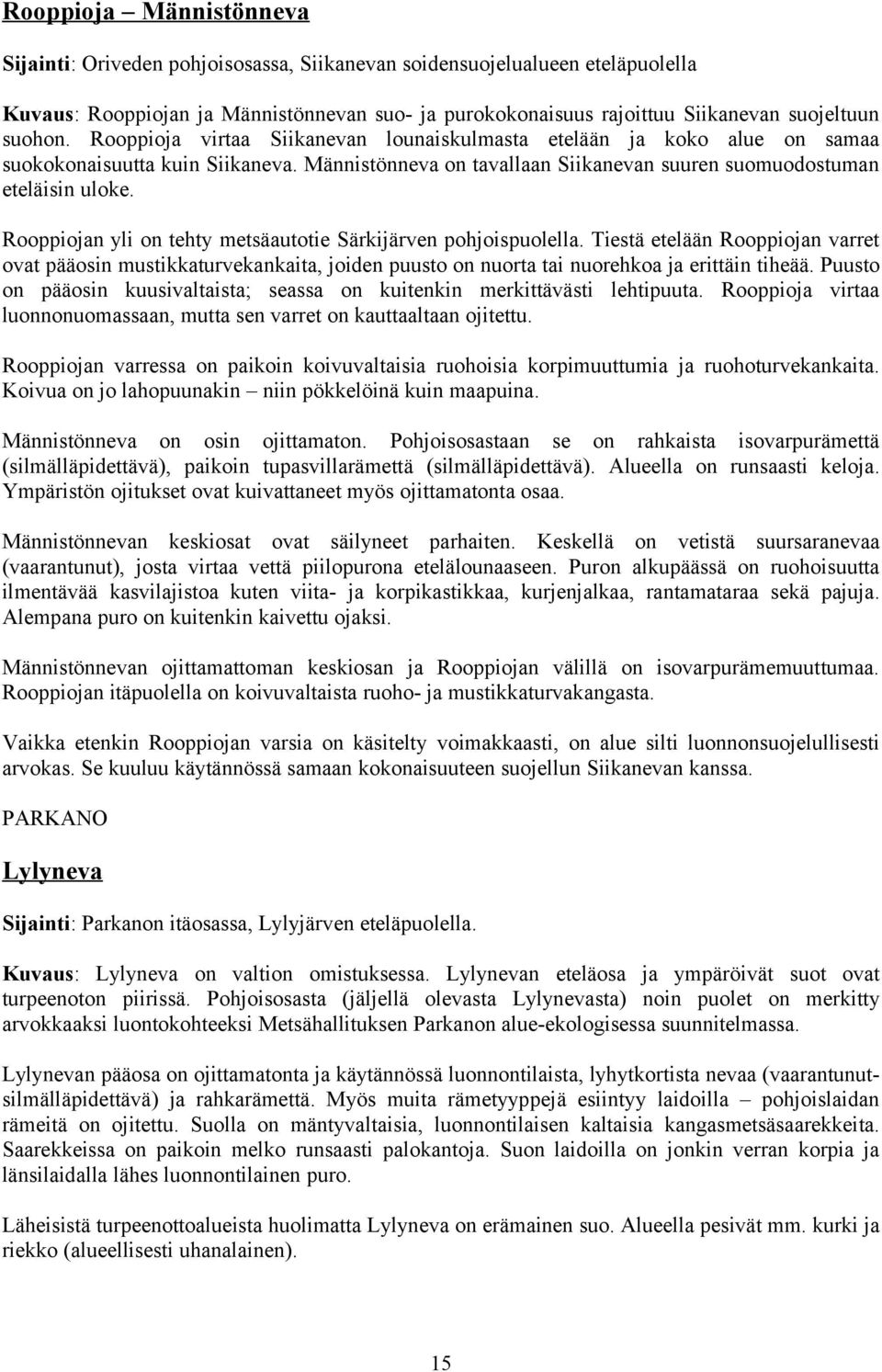 Rooppioja – Männistönneva

Sijainti: Oriveden pohjoisosassa, Siikanevan soidensuojelualueen eteläpuolella

Kuvaus: Rooppiojan ja Männistönnevan suo- ja purokokonaisuus rajoittuu Siikanevan suojeltuun suohon. Rooppioja virtaa Siikanevan lounaiskulmasta etelään ja koko alue on samaa suokokonaisuutta kuin Siikaneva. Männistönneva on tavallaan Siikanevan suuren suomuodostuman eteläisin uloke.

Rooppiojan yli on tehty metsäautotie Särkijärven pohjoispuolella. Tiestä etelään Rooppiojan varret ovat pääosin mustikkaturvekankaita, joiden puusto on nuorta tai nuorehkoa ja erittäin tiheää. Puusto on pääosin kuusivaltaista; seassa on kuitenkin merkittävästi lehtipuuta. Rooppioja virtaa luonnonuomassaan, mutta sen varret on kauttaaltaan ojitettu.

Rooppiojan varressa on paikoin koivuvaltaisia ruohoisia korpimuuttumia ja ruohoturvekankaita. Koivua on jo lahopuunakin – niin pökkelöinä kuin maapuina.

Männistönneva on osin ojittamaton. Pohjoisosastaan se on rahkaista isovarpurämettä (silmälläpidettävä), paikoin tupasvillarämettä (silmälläpidettävä). Alueella on runsaasti keloja. Ympäristön ojitukset ovat kuivattaneet myös ojittamatonta osaa.

Männistönnevan keskiosat ovat säilyneet parhaiten. Keskellä on vetistä suursaranevaa (vaarantunut), josta virtaa vettä piilopurona etelälounaaseen. Puron alkupäässä on ruohoisuutta ilmentävää kasvilajistoa kuten viita- ja korpikastikkaa, kurjenjalkaa, rantamataraa sekä pajuja. Alempana puro on kuitenkin kaivettu ojaksi.

Männistönnevan ojittamattoman keskiosan ja Rooppiojan välillä on isovarpurämemuuttumaa. Rooppiojan itäpuolella on koivuvaltaista ruoho- ja mustikkaturvakangasta.

Vaikka etenkin Rooppiojan varsia on käsitelty voimakkaasti, on alue silti luonnonsuojelullisesti arvokas. Se kuuluu käytännössä samaan kokonaisuuteen suojellun Siikanevan kanssa.

PARKANO

Lylyneva

Sijainti: Parkanon itäosassa, Lylyjärven eteläpuolella.

Kuvaus: Lylyneva on valtion omistuksessa. Lylynevan eteläosa ja ympäröivät suot ovat turpeenoton piirissä. Pohjoisosasta (jäljellä olevasta Lylynevasta) noin puolet on merkitty arvokkaaksi luontokohteeksi Metsähallituksen Parkanon alue-ekologisessa suunnitelmassa.

Lylynevan pääosa on ojittamatonta ja käytännössä luonnontilaista, lyhytkortista nevaa (vaarantunut-silmälläpidettävä) ja rahkarämettä. Myös muita rämetyyppejä esiintyy laidoilla – pohjoislaidan rämeitä on ojitettu. Suolla on mäntyvaltaisia, luonnontilaisen kaltaisia kangasmetsäsaarekkeita. Saarekkeissa on paikoin melko runsaasti palokantoja. Suon laidoilla on jonkin verran korpia ja länsilaidalla lähes luonnontilainen puro.

Läheisistä turpeenottoalueista huolimatta Lylyneva on erämainen suo. Alueella pesivät mm. kurki ja riekko (alueellisesti uhanalainen).

15